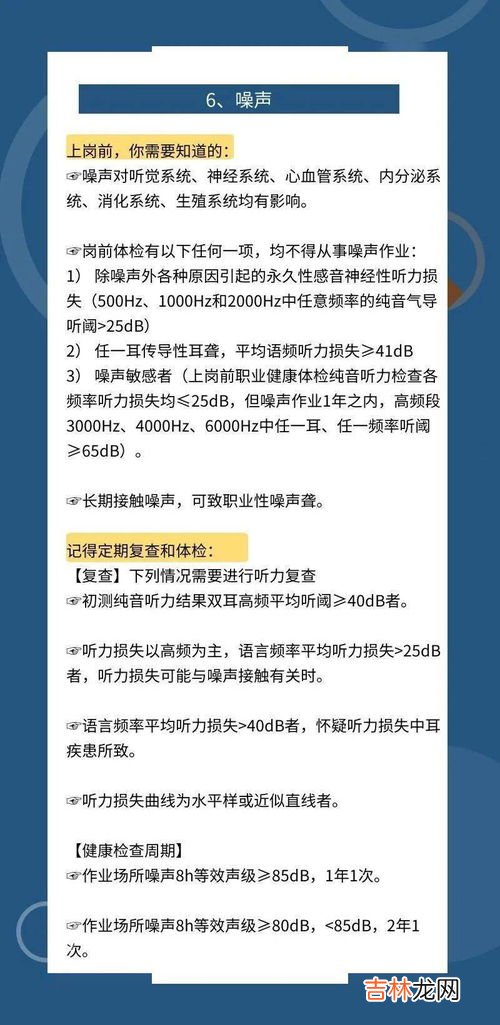 6、噪声

上岗前，你需要知道的：
☞噪声对听觉系统、神经系统、心血管系统、内分泌系统、消化系统、生殖系统均有影响。

☞岗前体检有以下任何一项，均不得从事噪声作业：
1） 除噪声外各种原因引起的永久性感音神经性听力损失（500Hz、1000Hz和2000Hz中任意频率的纯音气导听阈>25dB）
2） 任一耳传导性耳聋，平均语频听力损失≥41dB
3） 噪声敏感者（上岗前职业健康体检纯音听力检查各频率听力损失均≤25dB，但噪声作业1年之内，高频段3000Hz、4000Hz、6000Hz中任一耳、任一频率听阈≥65dB）。

☞长期接触噪声，可致职业性噪声聋。

记得定期复查和体检：
【复查】下列情况需要进行听力复查
☞初测纯音听力结果双耳高频平均听阈≥40dB者。

☞听力损失以高频为主，语言频率平均听力损失>25dB者，听力损失可能与噪声接触有关时。

☞语言频率平均听力损失>40dB者，怀疑听力损失中耳疾患所致。

☞听力损失曲线为水平样或近似直线者。

【健康检查周期】
☞作业场所噪声8h等效声级≥85dB，1年1次。

☞作业场所噪声8h等效声级≥80dB，<85dB，2年1次。

吉林龙网